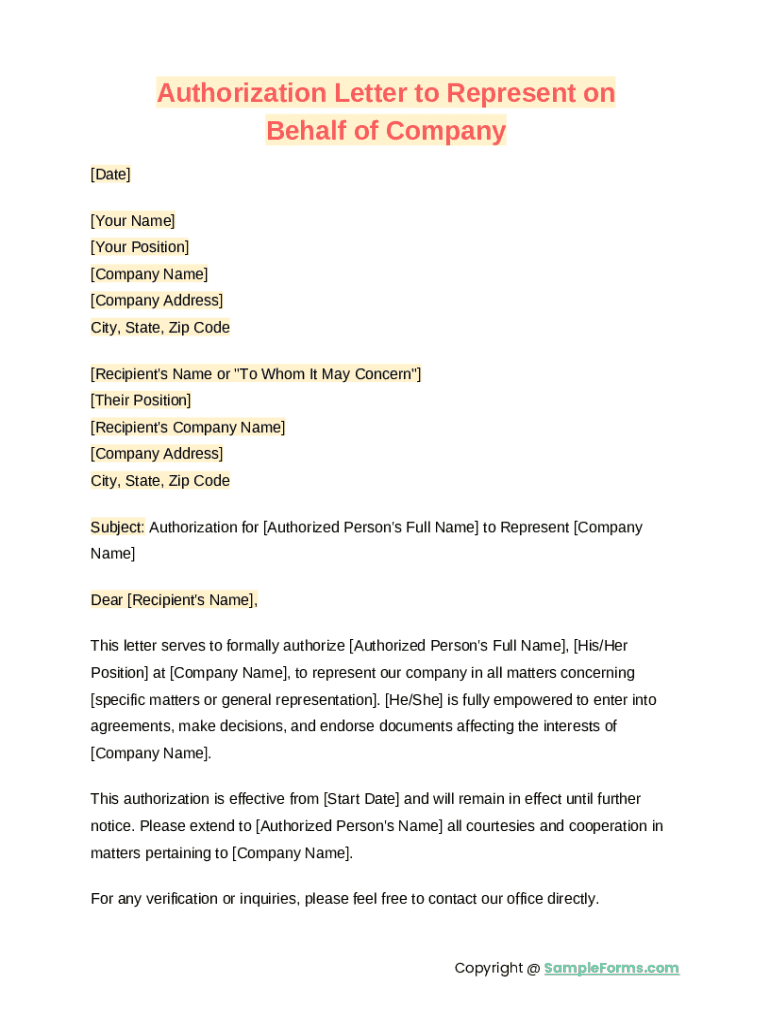 Authorization Letter to Represent on Behalf of Company

[Date]

[Your Name]
[Your Position]
[Company Name]
[Company Address]
City, State, Zip Code

[Recipient's Name or "To Whom It May Concern"]
[Their Position]
[Recipient's Company Name]
[Company Address]
City, State, Zip Code

Subject: Authorization for [Authorized Person's Full Name] to Represent [Company Name]

Dear [Recipient's Name],

This letter serves to formally authorize [Authorized Person's Full Name], [His/Her Position] at [Company Name], to represent our company in all matters concerning [specific matters or general representation]. [He/She] is fully empowered to enter into agreements, make decisions, and endorse documents affecting the interests of [Company Name].

This authorization is effective from [Start Date] and will remain in effect until further notice. Please extend to [Authorized Person's Name] all courtesies and cooperation in matters pertaining to [Company Name].

For any verification or inquiries, please feel free to contact our office directly.

Copyright @ SampleForms.com